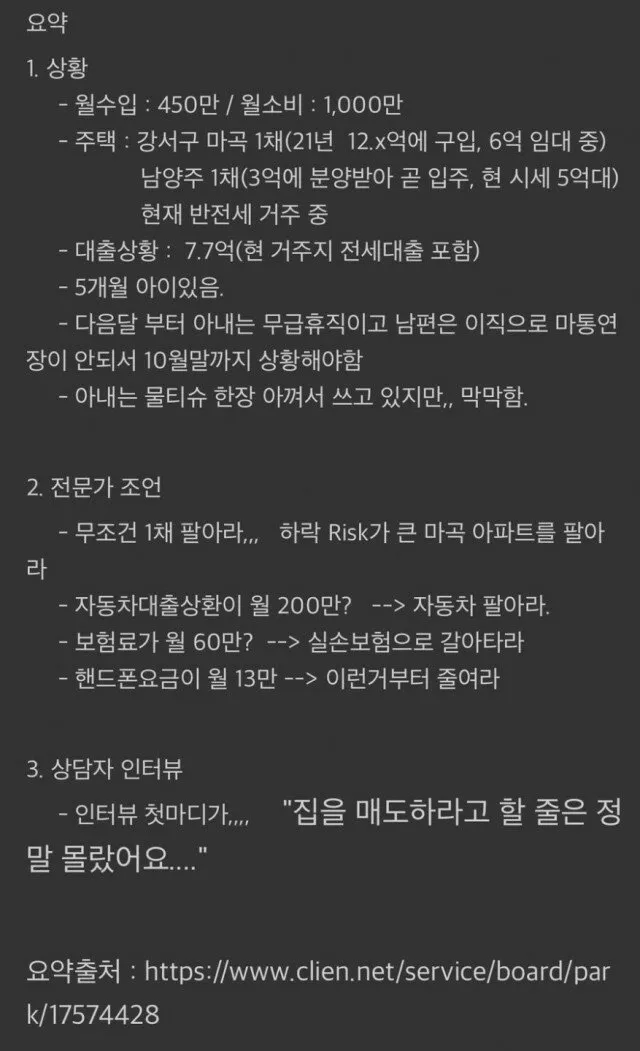 요약

1. 상황
- 월수입 : 450만 / 월소비 : 1,000만
- 주택 : 강서구 마곡 1채(21년 12.x억에 구입, 6억 임대 중)
남양주 1채(3억에 분양받아 곧 입주, 현 시세 5억대)
현재 반전세 거주 중
- 대출상황 : 7.7억(현 거주지 전세대출 포함)
- 5개월 아이있음.
- 다음달 부터 아내는 무급휴직이고 남편은 이직으로 마통연장이 안되서 10월말까지 상황해야함
- 아내는 물티슈 한장 아껴서 쓰고 있지만,, 막막함.

2. 전문가 조언
- 무조건 1채 팔아라,,, 하락 Risk가 큰 마곡 아파트를 팔아라
- 자동차대출상환이 월 200만? --> 자동차 팔아라.
- 보험료가 월 60만? --> 실손보험으로 갈아타라
- 핸드폰요금이 월 13만 --> 이런거부터 줄여라

3. 상담자 인터뷰
- 인터뷰 첫마디가,,,, "집을 매도하라고 할 줄은 정말 몰랐어요...."

요약출처 : https://www.clien.net/service/board/park/17574428